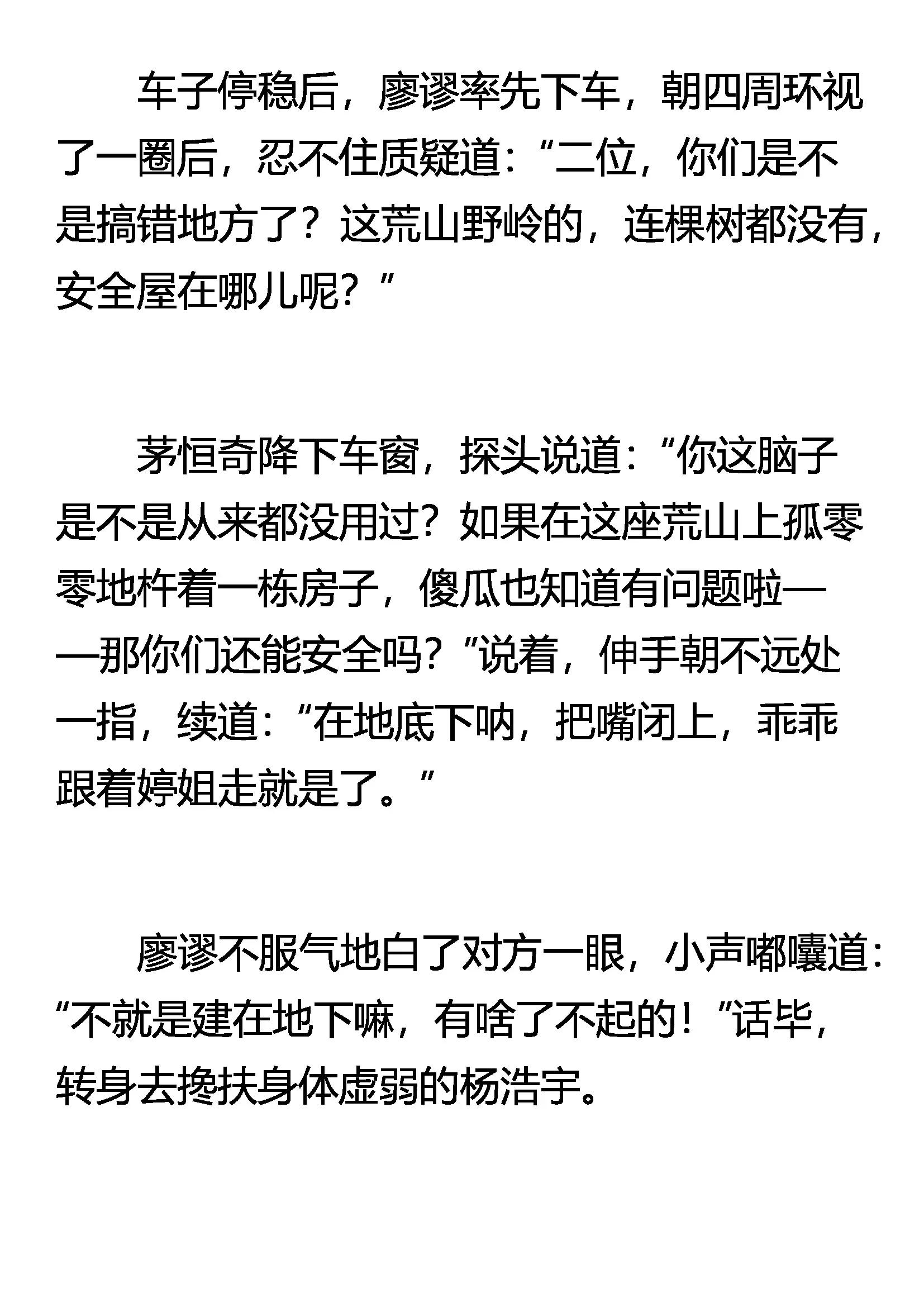 车子停稳后，廖谬率先下车，朝四周环视了一圈后，忍不住质疑道：“二位，你们是不是搞错地方了？这荒山野岭的，连棵树都没有，安全屋在哪儿呢？”

茅恒奇降下车窗，探头说道：“你这脑子是不是从来都没用过？如果在这座荒山上孤零零地杵着一栋房子，傻瓜也知道有问题啦——那你们还能安全吗？”说着，伸手朝不远处一指，续道：“在地底下呐，把嘴闭上，乖乖跟着婷姐走就是了。”

廖谬不服气地白了对方一眼，小声嘟囔道：“不就是建在地下嘛，有啥了不起的！”话毕，转身去搀扶身体虚弱的杨浩宇。